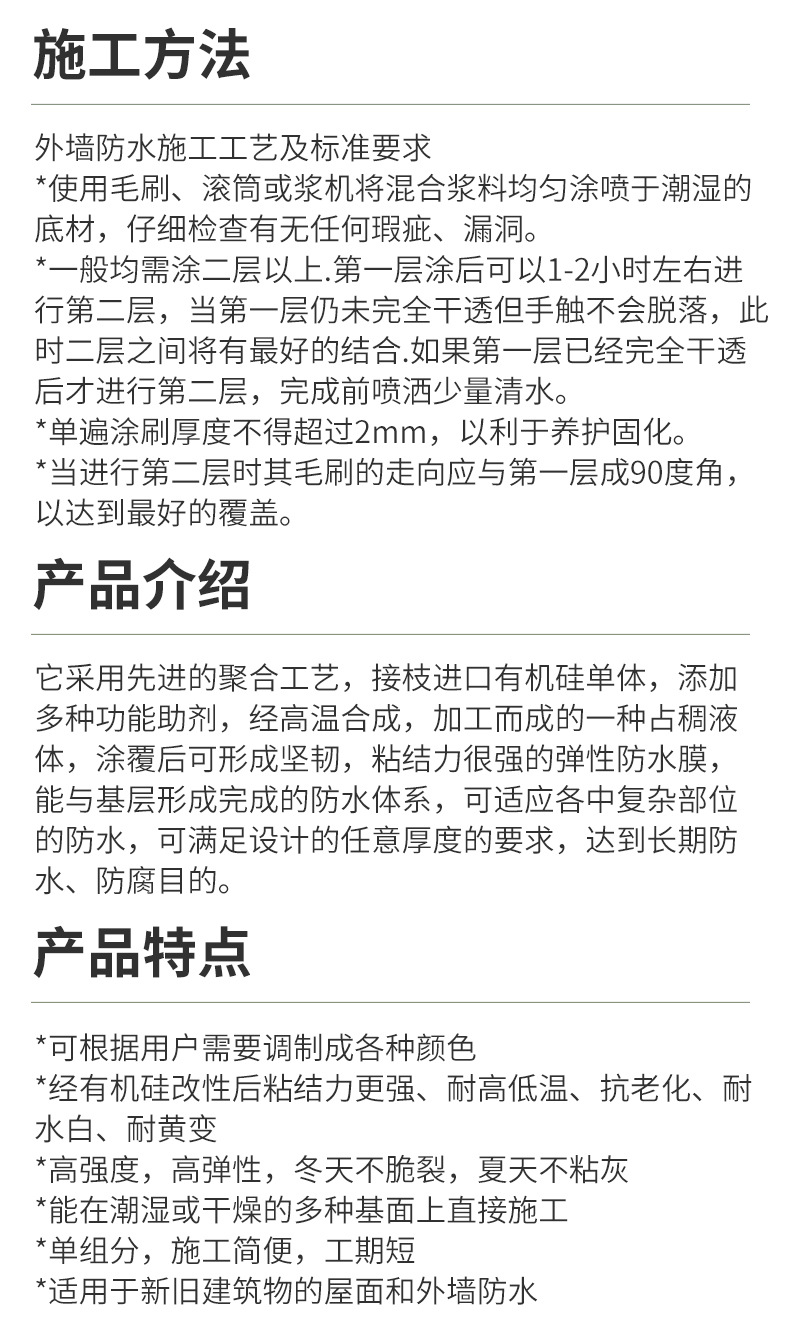 施工方法

外墙防水施工工艺及标准要求

*使用毛刷、滚筒或浆机将混合浆料均匀涂喷于潮湿的底材，仔细检查有无任何瑕疵、漏洞。

*一般均需涂二层以上.第一层涂后可以1-2小时左右进行第二层，当第一层仍未完全干透但手触不会脱落，此时二层之间将有最好的结合.如果第一层已经完全干透后才进行第二层，完成前喷洒少量清水。

*单遍涂刷厚度不得超过2mm，以利于养护固化。

*当进行第二层时其毛刷的走向应与第一层成90度角，以达到最好的覆盖。

产品介绍

它采用先进的聚合工艺，接枝进口有机硅单体，添加多种功能助剂，经高温合成，加工而成的一种占稠液体，涂覆后可形成坚韧，粘结力很强的弹性防水膜，能与基层形成完成的防水体系，可适应各中复杂部位的防水，可满足设计的任意厚度的要求，达到长期防水、防腐目的。

产品特点

*可根据用户需要调制成各种颜色

*经有机硅改性后粘结力更强、耐高低温、抗老化、耐水白、耐黄变

*高强度，高弹性，冬天不脆裂，夏天不粘灰

*能在潮湿或干燥的多种基面上直接施工

*单组分，施工简便，工期短

*适用于新旧建筑物的屋面和外墙防水